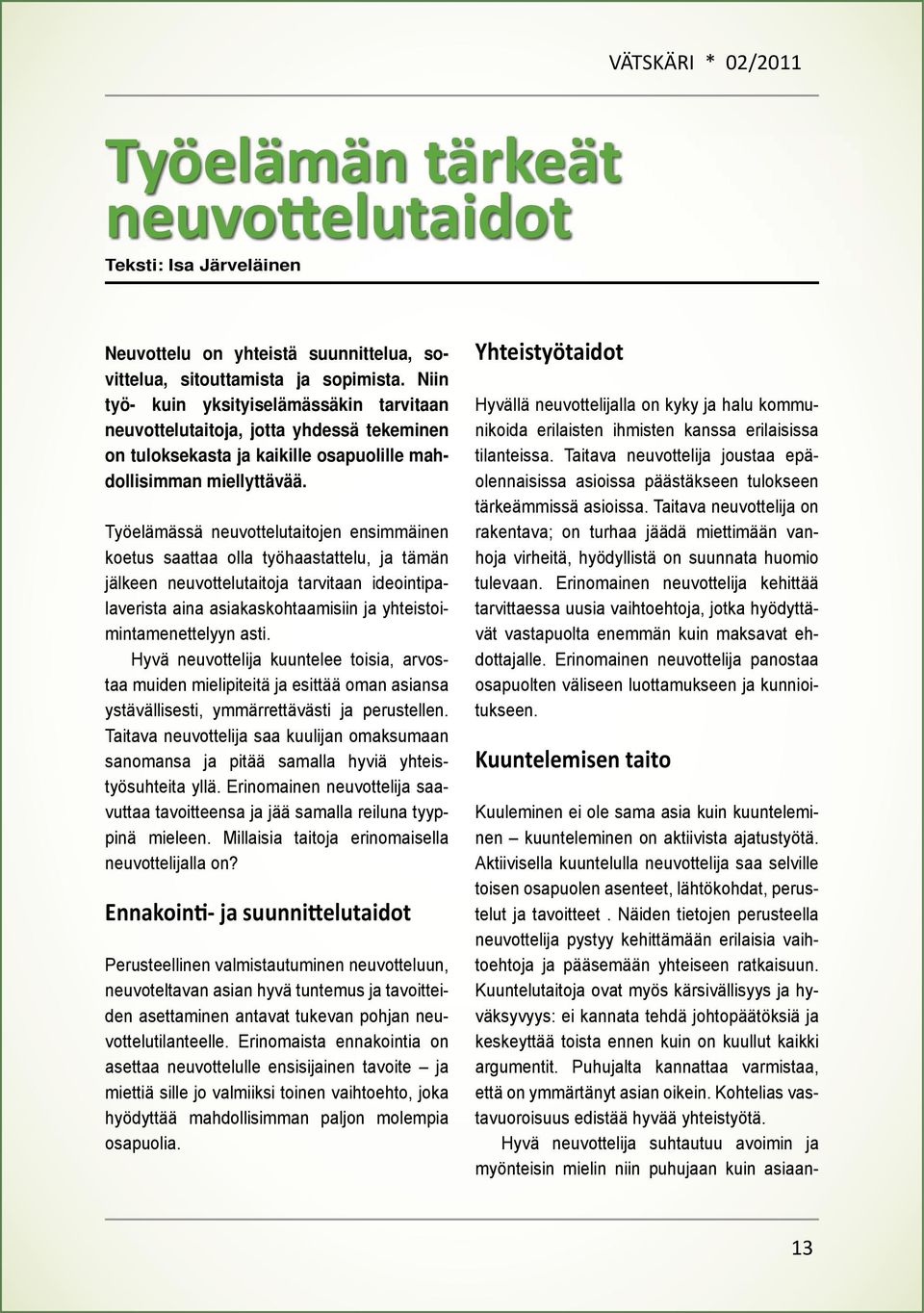 VÄTSKÄRI * 02/2011

Työelämän tärkeät neuvottelutaidot

Teksti: Isa Järveläinen

Neuvottelu on yhteistä suunnittelua, sovittelua, sitouttamista ja sopimista. Niin työ- kuin yksityiselämässäkin tarvitaan neuvottelutaitoja, jotta yhdessä tekeminen on tuloksekasta ja kaikille osapuolille mahdollisimman miellyttävää.

Työelämässä neuvottelutaitojen ensimmäinen koetus saattaa olla työhaastattelu, ja tämän jälkeen neuvottelutaitoja tarvitaan ideointipalaverista aina asiakaskohtaamisiin ja yhteistoimintamenettelyyn asti.

Hyvä neuvottelija kuuntelee toisia, arvostaa muiden mielipiteitä ja esittää oman asiansa ystävällisesti, ymmärrettävästi ja perustellen. Taitava neuvottelija saa kuulijan omaksumaan sanomansa ja pitää samalla hyviä yhteistyösuhteita yllä. Erinomainen neuvottelija saavuttaa tavoitteensa ja jää samalla reiluna tyyppinä mieleen. Millaisia taitoja erinomaisella neuvottelijalla on?

Ennakointi- ja suunnittelutaidot

Perusteellinen valmistautuminen neuvotteluun, neuvoteltavan asian hyvä tuntemus ja tavoitteiden asettaminen antavat tukevan pohjan neuvottelutilanteelle. Erinomaista ennakointia on asettaa neuvottelulle ensisijainen tavoite – ja miettiä sille jo valmiiksi toinen vaihtoehto, joka hyödyttää mahdollisimman paljon molempia osapuolia.

Yhteistyötaidot

Hyvällä neuvottelijalla on kyky ja halu kommunikoida erilaisten ihmisten kanssa erilaisissa tilanteissa. Taitava neuvottelija joustaa epäolennaisissa asioissa päästäkseen tulokseen tärkeämmissä asioissa. Taitava neuvottelija on rakentava; on turhaa jäädä miettimään vanhoja virheitä, hyödyllistä on suunnata huomio tulevaan. Erinomainen neuvottelija kehittää tarvittaessa uusia vaihtoehtoja, jotka hyödyttävät vastapuolta enemmän kuin maksavat ehdottajalle. Erinomainen neuvottelija panostaa osapuolten väliseen luottamukseen ja kunnioitukseen.

Kuuntelemisen taito

Kuuleminen ei ole sama asia kuin kuunteleminen – kuunteleminen on aktiivista ajatustyötä. Aktiivisella kuuntelulla neuvottelija saa selville toisen osapuolen asenteet, lähtökohdat, perustelut ja tavoitteet . Näiden tietojen perusteella neuvottelija pystyy kehittämään erilaisia vaihtoehtoja ja pääsemään yhteiseen ratkaisuun. Kuuntelutaitoja ovat myös kärsivällisyys ja hyväksyvyys: ei kannata tehdä johtopäätöksiä ja keskeyttää toista ennen kuin on kuullut kaikki argumentit. Puhujalta kannattaa varmistaa, että on ymmärtänyt asian oikein. Kohtelias vastavuoroisuus edistää hyvää yhteistyötä.

Hyvä neuvottelija suhtautuu avoimin ja myönteisin mielin niin puhujaan kuin asiaan-

13